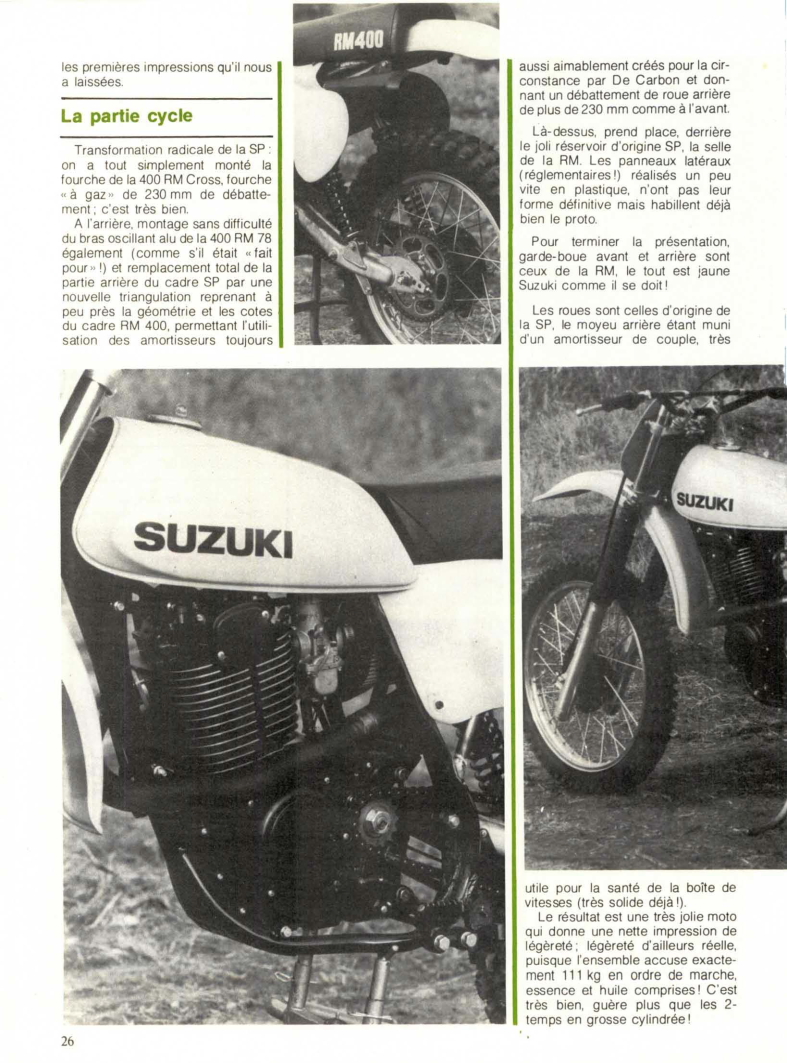 les premières impressions qu'il nous a laissées.

La partie cycle

Transformation radicale de la SP : on a tout simplement monté la fourche de la 400 RM Cross, fourche « à gaz » de 230 mm de débattement ; c'est très bien.
A l'arrière, montage sans difficulté du bras oscillant alu de la 400 RM 78 également (comme s'il était « fait pour » !) et remplacement total de la partie arrière du cadre SP par une nouvelle triangulation reprenant à peu près la géométrie et les cotes du cadre RM 400, permettant l'utilisation des amortisseurs toujours

RM400

aussi aimablement créés pour la circonstance par De Carbon et donnant un débattement de roue arrière de plus de 230 mm comme à l'avant.

Là-dessus, prend place, derrière le joli réservoir d'origine SP, la selle de la RM. Les panneaux latéraux (réglementaires !) réalisés un peu vite en plastique, n'ont pas leur forme définitive mais habillent déjà bien le proto.

Pour terminer la présentation, garde-boue avant et arrière sont ceux de la RM, le tout est jaune Suzuki comme il se doit !

Les roues sont celles d'origine de la SP, le moyeu arrière étant muni d'un amortisseur de couple, très

SUZUKI

SUZUKI

utile pour la santé de la boîte de vitesses (très solide déjà !).
Le résultat est une très jolie moto qui donne une nette impression de légèreté ; légèreté d'ailleurs réelle, puisque l'ensemble accuse exactement 111 kg en ordre de marche, essence et huile comprises ! C'est très bien, guère plus que les 2-temps en grosse cylindrée !

26